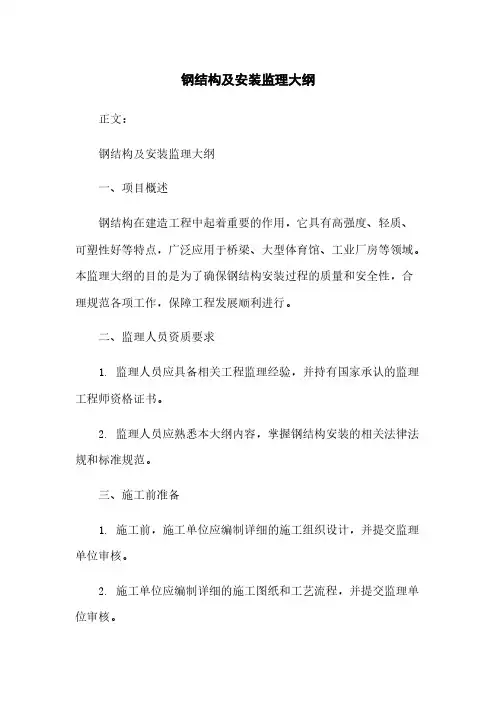 钢结构及安装监理大纲

正文：

钢结构及安装监理大纲

一、项目概述

钢结构在建造工程中起着重要的作用，它具有高强度、轻质、可塑性好等特点，广泛应用于桥梁、大型体育馆、工业厂房等领域。本监理大纲的目的是为了确保钢结构安装过程的质量和安全性，合理规范各项工作，保障工程发展顺利进行。

二、监理人员资质要求

1. 监理人员应具备相关工程监理经验，并持有国家承认的监理工程师资格证书。

2. 监理人员应熟悉本大纲内容，掌握钢结构安装的相关法律法规和标准规范。

三、施工前准备

1. 施工前，施工单位应编制详细的施工组织设计，并提交监理单位审核。

2. 施工单位应编制详细的施工图纸和工艺流程，并提交监理单位审核。